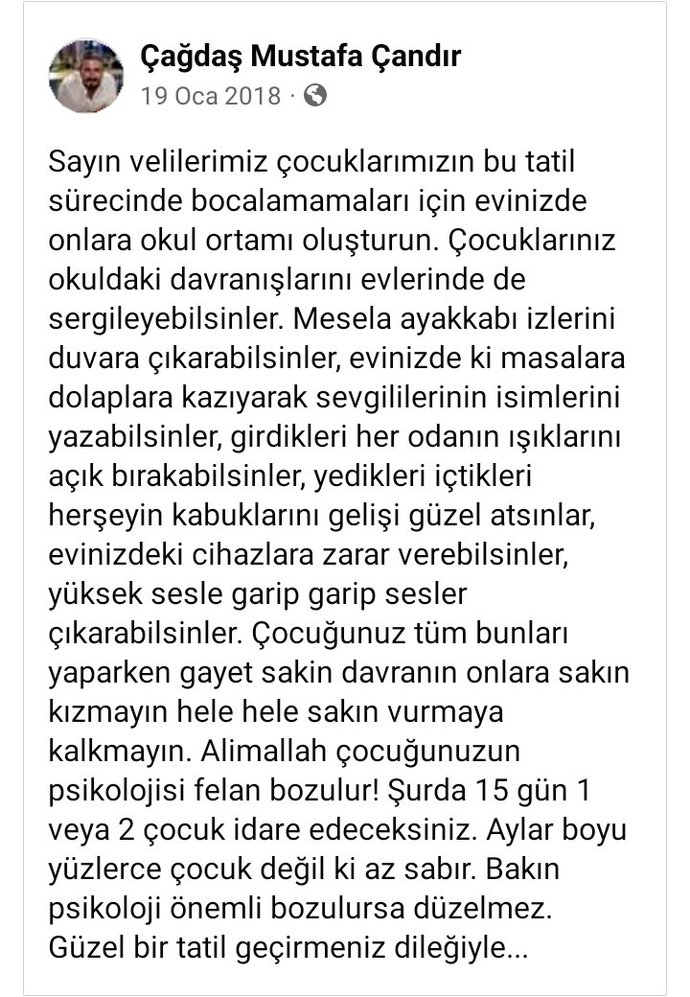 Çağdaş Mustafa Çandır
19 Oca 2018 ·

Sayın velilerimiz çocuklarımızın bu tatil sürecinde bocalamamaları için evinizde onlara okul ortamı oluşturun. Çocuklarınız okuldaki davranışlarını evlerinde de sergileyebilsinler. Mesela ayakkabı izlerini duvara çıkarabilsinler, evinizde ki masalara dolaplara kazıyarak sevgililerinin isimlerini yazabilsinler, girdikleri her odanın ışıklarını açık bırakabilsinler, yedikleri içtikleri herşeyin kabuklarını gelişi güzel atsınlar, evinizdeki cihazlara zarar verebilsinler, yüksek sesle garip garip sesler çıkarabilsinler. Çocuğunuz tüm bunları yaparken gayet sakin davranın onlara sakın kızmayın hele hele sakın vurmaya kalkmayın. Alimallah çocuğunuzun psikolojisi felan bozulur! Şurda 15 gün 1 veya 2 çocuk idare edeceksiniz. Aylar boyu yüzlerce çocuk değil ki az sabır. Bakın psikoloji önemli bozulursa düzelmez. Güzel bir tatil geçirmeniz dileğiyle...